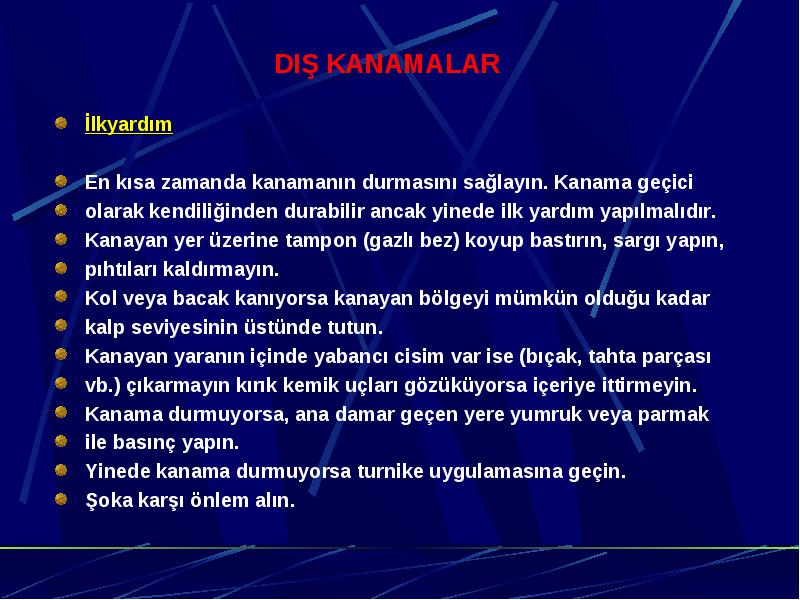 DIŞ KANAMALAR

İlkyardım

En kısa zamanda kanamanın durmasını sağlayın. Kanama geçici

olarak kendiliğinden durabilir ancak yinede ilk yardım yapılmalıdır.

Kanayan yer üzerine tampon (gazlı bez) koyup bastırın, sargı yapın,

pıhtıları kaldırmayın.

Kol veya bacak kanıyorsa kanayan bölgeyi mümkün olduğu kadar

kalp seviyesinin üstünde tutun.

Kanayan yaranın içinde yabancı cisim var ise (bıçak, tahta parçası

vb.) çıkarmayın kırık kemik uçları gözüküyorsa içeriye ittirmeyin.

Kanama durmuyorsa, ana damar geçen yere yumruk veya parmak

ile basınç yapın.

Yinede kanama durmuyorsa turnike uygulamasına geçin.

Şoka karşı önlem alın.